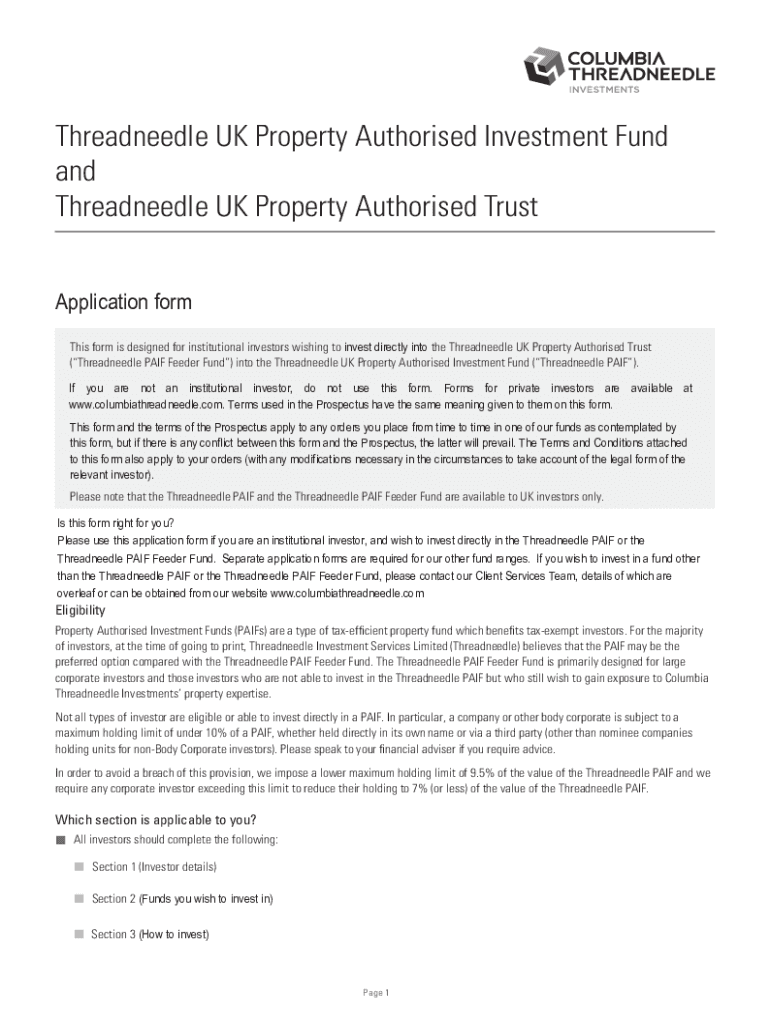 COLUMBIA THREADNEEDLE
INVESTMENTS

Threadneedle UK Property Authorised Investment Fund
and
Threadneedle UK Property Authorised Trust

Application form

This form is designed for institutional investors wishing to invest directly into the Threadneedle UK Property Authorised Trust ("Threadneedle PAIF Feeder Fund") into the Threadneedle UK Property Authorised Investment Fund ("Threadneedle PAIF").

If you are not an institutional investor, do not use this form. Forms for private investors are available at www.columbiathreadneedle.com. Terms used in the Prospectus have the same meaning given to them on this form.

This form and the terms of the Prospectus apply to any orders you place from time to time in one of our funds as contemplated by this form, but if there is any conflict between this form and the Prospectus, the latter will prevail. The Terms and Conditions attached to this form also apply to your orders (with any modifications necessary in the circumstances to take account of the legal form of the relevant investor).

Please note that the Threadneedle PAIF and the Threadneedle PAIF Feeder Fund are available to UK investors only.

Is this form right for you?
Please use this application form if you are an institutional investor, and wish to invest directly in the Threadneedle PAIF or the Threadneedle PAIF Feeder Fund. Separate application forms are required for our other fund ranges. If you wish to invest in a fund other than the Threadneedle PAIF or the Threadneedle PAIF Feeder Fund, please contact our Client Services Team, details of which are overleaf or can be obtained from our website www.columbiathreadneedle.com

Eligibility
Property Authorised Investment Funds (PAIFs) are a type of tax-efficient property fund which benefits tax-exempt investors. For the majority of investors, at the time of going to print, Threadneedle Investment Services Limited (Threadneedle) believes that the PAIF may be the preferred option compared with the Threadneedle PAIF Feeder Fund. The Threadneedle PAIF Feeder Fund is primarily designed for large corporate investors and those investors who are not able to invest in the Threadneedle PAIF but who still wish to gain exposure to Columbia Threadneedle Investments' property expertise.

Not all types of investor are eligible or able to invest directly in a PAIF. In particular, a company or other body corporate is subject to a maximum holding limit of under 10% of a PAIF, whether held directly in its own name or via a third party (other than nominee companies holding units for non-Body Corporate investors). Please speak to your financial adviser if you require advice.

In order to avoid a breach of this provision, we impose a lower maximum holding limit of 9.5% of the value of the Threadneedle PAIF and we require any corporate investor exceeding this limit to reduce their holding to 7% (or less) of the value of the Threadneedle PAIF.

Which section is applicable to you?
All investors should complete the following:

Section 1 (Investor details)

Section 2 (Funds you wish to invest in)

Section 3 (How to invest)

Page 1